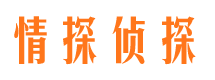 情探侦探